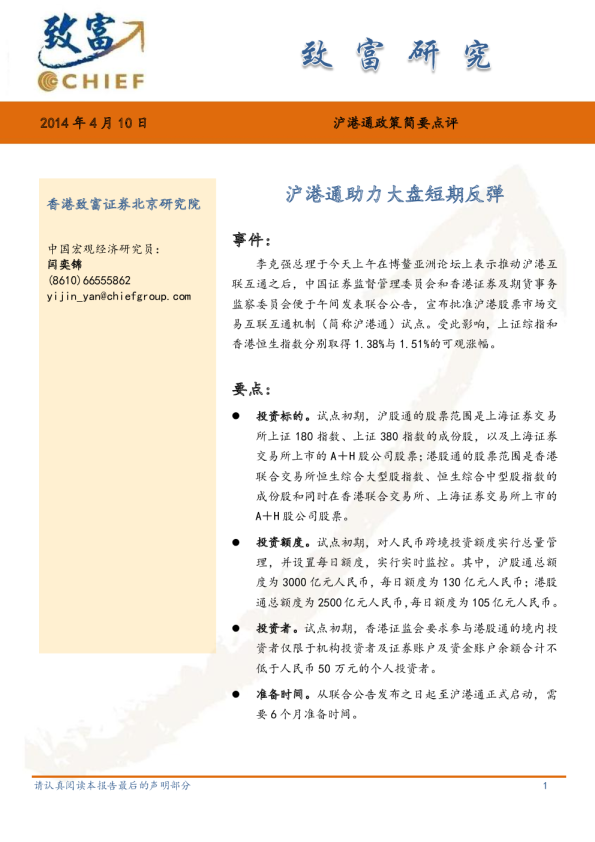 致富
CHIEF

致富研究

2014 年 4 月 10 日

沪港通政策简要点评

香港致富证券北京研究院

中国宏观经济研究员：
闫奕锦
(8610)66555862
yijin_yan@chiefgroup.com

沪港通助力大盘短期反弹

事件：

李克强总理于今天上午在博鳌亚洲论坛上表示推动沪港互联互通之后，中国证券监督管理委员会和香港证券及期货事务监察委员会便于午间发表联合公告，宣布批准沪港股票市场交易互联互通机制（简称沪港通）试点。受此影响，上证综指和香港恒生指数分别取得 1.38%与 1.51%的可观涨幅。

要点：

● 投资标的。试点初期，沪股通的股票范围是上海证券交易所上证 180 指数、上证 380 指数的成份股，以及上海证券交易所上市的 A＋H 股公司股票；港股通的股票范围是香港联合交易所恒生综合大型股指数、恒生综合中型股指数的成份股和同时在香港联合交易所、上海证券交易所上市的 A＋H 股公司股票。

● 投资额度。试点初期，对人民币跨境投资额度实行总量管理，并设置每日额度，实行实时监控。其中，沪股通总额度为 3000 亿元人民币，每日额度为 130 亿元人民币；港股通总额度为 2500 亿元人民币，每日额度为 105 亿元人民币。

● 投资者。试点初期，香港证监会要求参与港股通的境内投资者仅限于机构投资者及证券账户及资金账户余额合计不低于人民币 50 万元的个人投资者。

● 准备时间。从联合公告发布之日起至沪港通正式启动，需要 6 个月准备时间。

请认真阅读本报告最后的声明部分

1